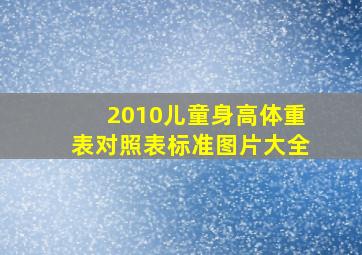 2010儿童身高体重表对照表标准图片大全